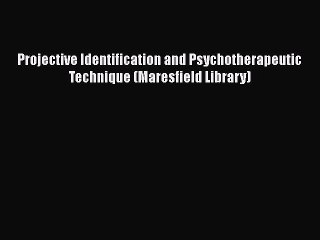 Projective Identification and Psychotherapeutic Technique (Maresfield Library)